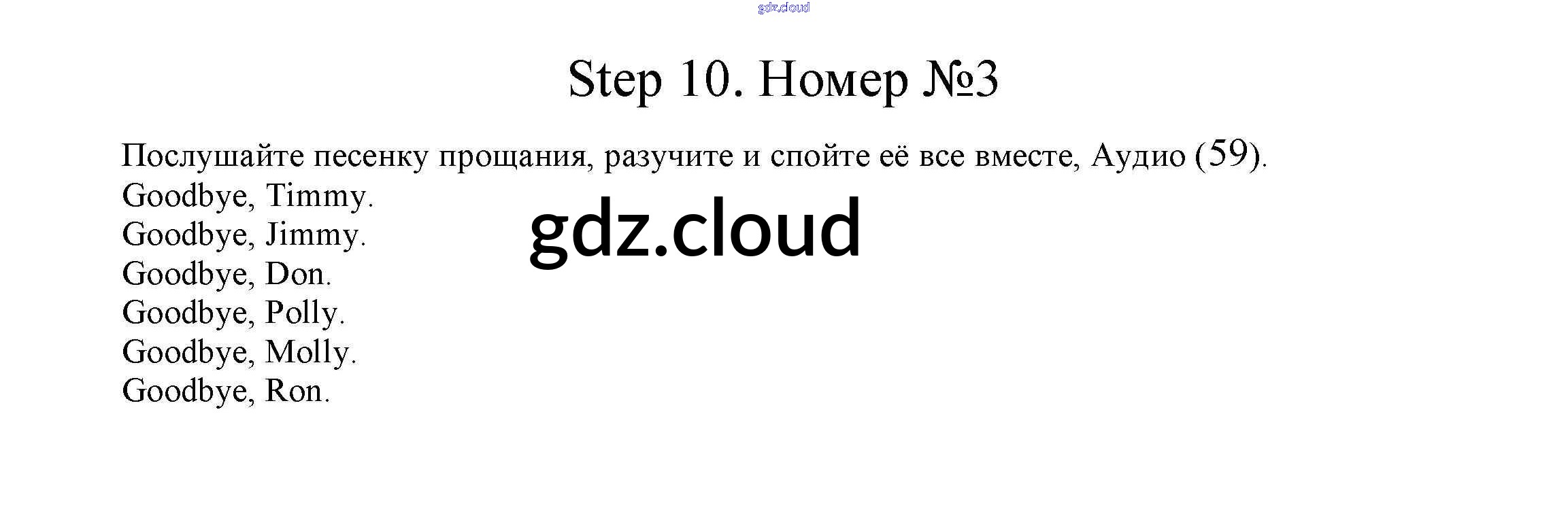 Step 10. Номер №3

Послушайте песенку прощания, разучите и спойте её все вместе, Аудио (59).

Goodbye, Timmy.
Goodbye, Jimmy.
Goodbye, Don.
Goodbye, Polly.
Goodbye, Molly.
Goodbye, Ron.

gdz.cloud